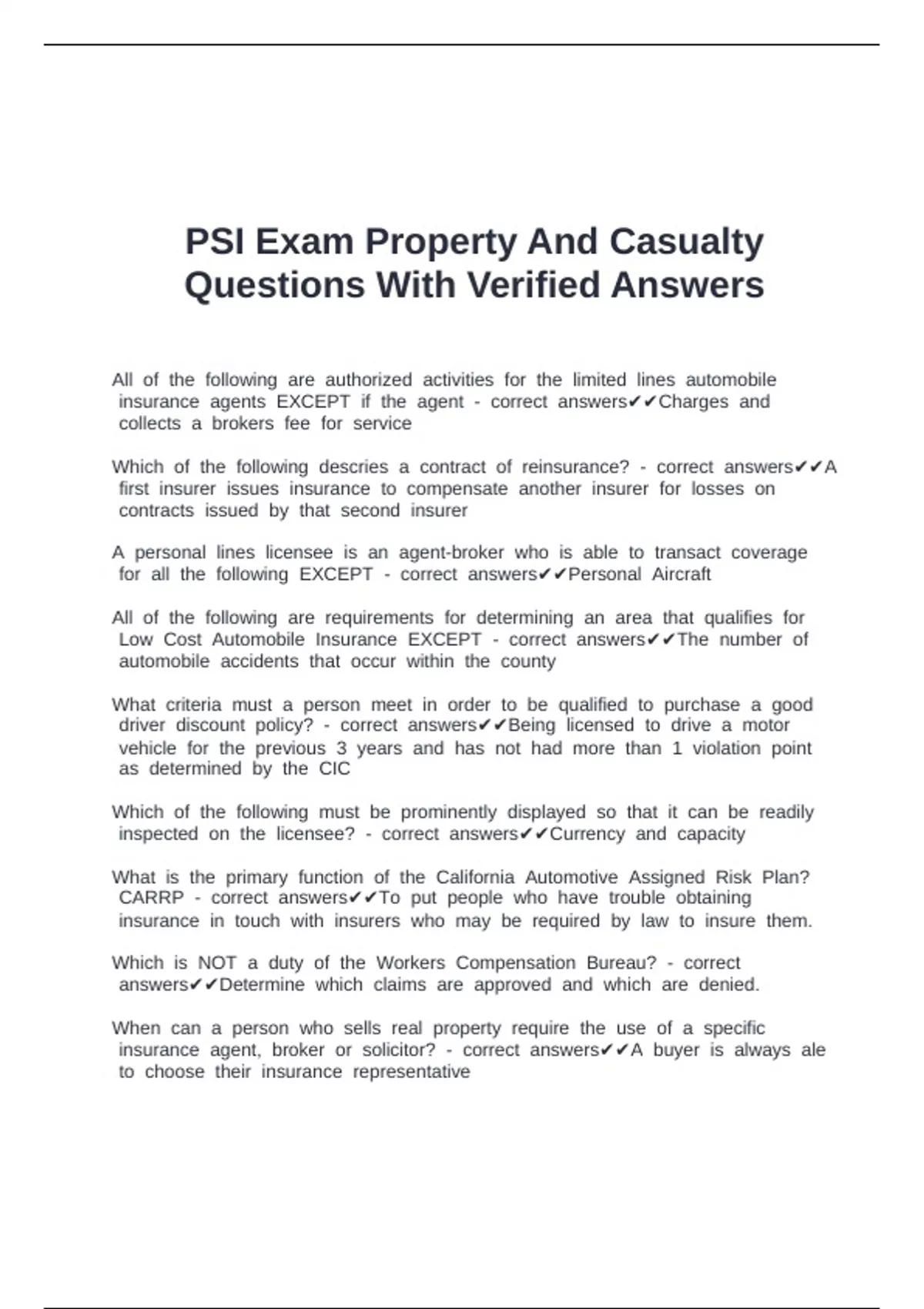 PSI Exam Property And Casualty Questions With Verified Answers

All of the following are authorized activities for the limited lines automobile insurance agents EXCEPT if the agent - correct answers✔✔Charges and collects a brokers fee for service

Which of the following descries a contract of reinsurance? - correct answers✔✔A first insurer issues insurance to compensate another insurer for losses on contracts issued by that second insurer

A personal lines licensee is an agent-broker who is able to transact coverage for all the following EXCEPT - correct answers✔✔Personal Aircraft

All of the following are requirements for determining an area that qualifies for Low Cost Automobile Insurance EXCEPT - correct answers✔✔The number of automobile accidents that occur within the county

What criteria must a person meet in order to be qualified to purchase a good driver discount policy? - correct answers✔✔Being licensed to drive a motor vehicle for the previous 3 years and has not had more than 1 violation point as determined by the CIC

Which of the following must be prominently displayed so that it can be readily inspected on the licensee? - correct answers✔✔Currency and capacity

What is the primary function of the California Automotive Assigned Risk Plan? CARRP - correct answers✔✔To put people who have trouble obtaining insurance in touch with insurers who may be required by law to insure them.

Which is NOT a duty of the Workers Compensation Bureau? - correct answers✔✔Determine which claims are approved and which are denied.

When can a person who sells real property require the use of a specific insurance agent, broker or solicitor? - correct answers✔✔A buyer is always ale to choose their insurance representative